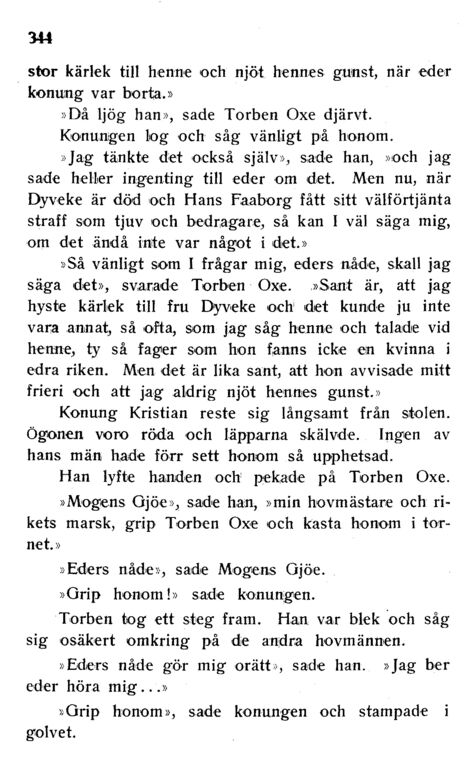 344

stor kärlek till henne och njöt hennes gunst, när eder konung var borta.»

»Då ljög han», sade Torben Oxe djärvt.

Konungen log och såg vänligt på honom.

»Jag tänkte det också själv», sade han, »och jag sade heller ingenting till eder om det. Men nu, när Dyveke är död och Hans Faaborg fått sitt välförtjänta straff som tjuv och bedragare, så kan I väl säga mig, om det ändå inte var något i det.»

»Så vänligt som I frågar mig, eders nåde, skall jag säga det», svarade Torben Oxe. »Sant är, att jag hyste kärlek till fru Dyveke och det kunde ju inte vara annat, så ofta, som jag såg henne och talade vid henne, ty så fager som hon fanns icke en kvinna i edra riken. Men det är lika sant, att hon avvisade mitt frieri och att jag aldrig njöt hennes gunst.»

Konung Kristian reste sig långsamt från stolen. Ögonen voro röda och läpparna skälvde. Ingen av hans män hade förr sett honom så upphetsad.

Han lyfte handen och pekade på Torben Oxe.

»Mogens Gjöe», sade han, »min hovmästare och rikets marsk, grip Torben Oxe och kasta honom i tornet.»

»Eders nåde», sade Mogens Gjöe.

»Grip honom!» sade konungen.

Torben tog ett steg fram. Han var blek och såg sig osäkert omkring på de andra hovmännen.

»Eders nåde gör mig orätt», sade han. »Jag ber eder höra mig...»

»Grip honom», sade konungen och stampade i golvet.